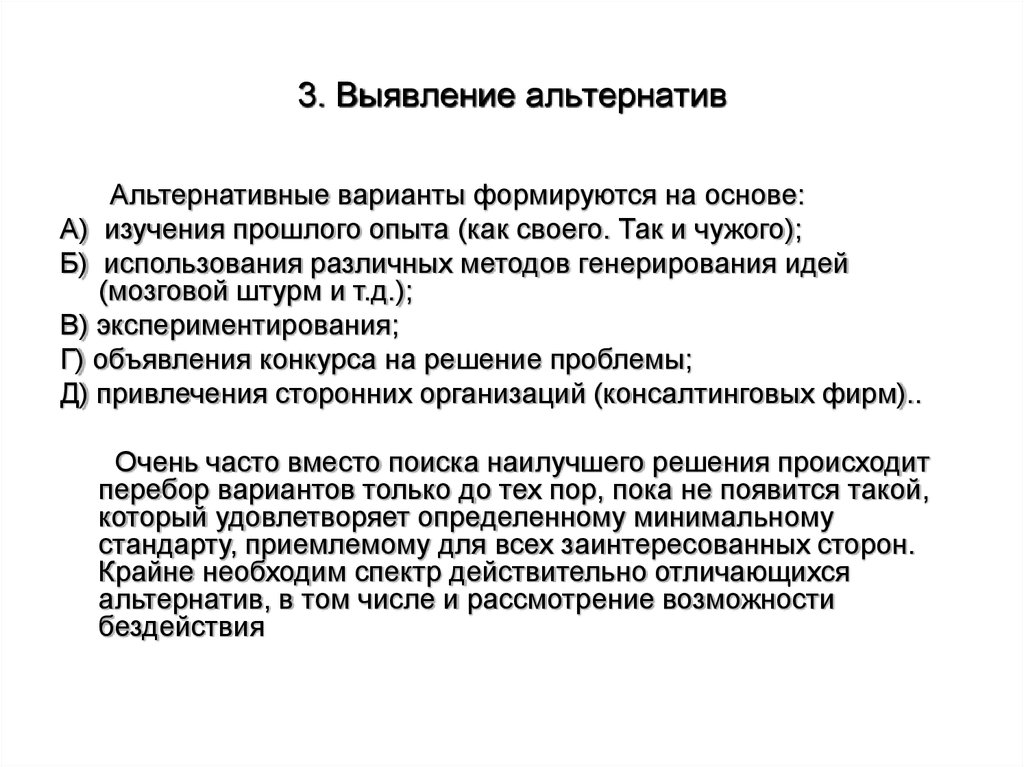 3. Выявление альтернатив

Альтернативные варианты формируются на основе:
А) изучения прошлого опыта (как своего. Так и чужого);
Б) использования различных методов генерирования идей (мозговой штурм и т.д.);
В) экспериментирования;
Г) объявления конкурса на решение проблемы;
Д) привлечения сторонних организаций (консалтинговых фирм)..

Очень часто вместо поиска наилучшего решения происходит перебор вариантов только до тех пор, пока не появится такой, который удовлетворяет определенному минимальному стандарту, приемлемому для всех заинтересованных сторон. Крайне необходим спектр действительно отличающихся альтернатив, в том числе и рассмотрение возможности бездействия